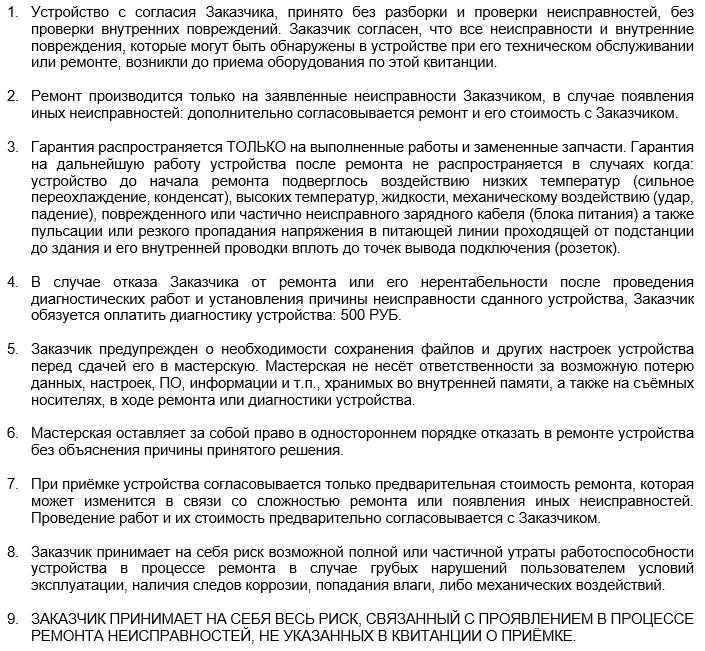 1. Устройство с согласия Заказчика, принято без разборки и проверки неисправностей, без проверки внутренних повреждений. Заказчик согласен, что все неисправности и внутренние повреждения, которые могут быть обнаружены в устройстве при его техническом обслуживании или ремонте, возникли до приема оборудования по этой квитанции.

2. Ремонт производится только на заявленные неисправности Заказчиком, в случае появления иных неисправностей: дополнительно согласовывается ремонт и его стоимость с Заказчиком.

3. Гарантия распространяется ТОЛЬКО на выполненные работы и замененные запчасти. Гарантия на дальнейшую работу устройства после ремонта не распространяется в случаях когда: устройство до начала ремонта подверглось воздействию низких температур (сильное переохлаждение, конденсат), высоких температур, жидкости, механическому воздействию (удар, падение), поврежденного или частично неисправного зарядного кабеля (блока питания) а также пульсации или резкого пропадания напряжения в питающей линии проходящей от подстанции до здания и его внутренней проводки вплоть до точек вывода подключения (розеток).

4. В случае отказа Заказчика от ремонта или его нерентабельности после проведения диагностических работ и установления причины неисправности сданного устройства, Заказчик обязуется оплатить диагностику устройства: 500 РУБ.

5. Заказчик предупрежден о необходимости сохранения файлов и других настроек устройства перед сдачей его в мастерскую. Мастерская не несёт ответственности за возможную потерю данных, настроек, ПО, информации и т.п., хранимых во внутренней памяти, а также на съёмных носителях, в ходе ремонта или диагностики устройства.

6. Мастерская оставляет за собой право в одностороннем порядке отказать в ремонте устройства без объяснения причины принятого решения.

7. При приёмке устройства согласовывается только предварительная стоимость ремонта, которая может изменится в связи со сложностью ремонта или появления иных неисправностей. Проведение работ и их стоимость предварительно согласовывается с Заказчиком.

8. Заказчик принимает на себя риск возможной полной или частичной утраты работоспособности устройства в процессе ремонта в случае грубых нарушений пользователем условий эксплуатации, наличия следов коррозии, попадания влаги, либо механических воздействий.

9. ЗАКАЗЧИК ПРИНИМАЕТ НА СЕБЯ ВЕСЬ РИСК, СВЯЗАННЫЙ С ПРОЯВЛЕНИЕМ В ПРОЦЕССЕ РЕМОНТА НЕИСПРАВНОСТЕЙ, НЕ УКАЗАННЫХ В КВИТАНЦИИ О ПРИЁМКЕ.